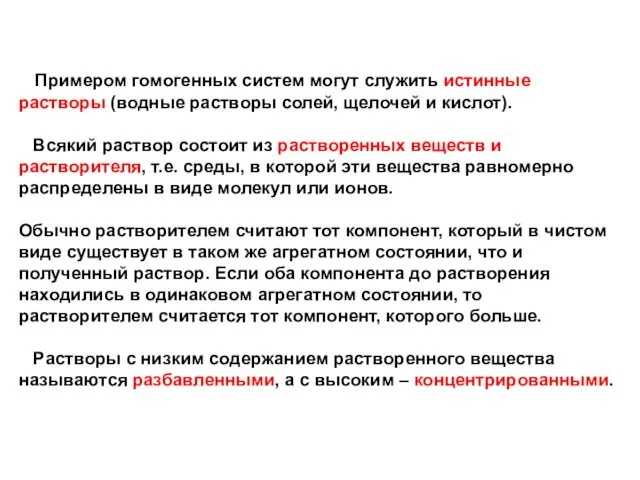 Примером гомогенных систем могут служить истинные растворы (водные растворы солей, щелочей и кислот).

Всякий раствор состоит из растворенных веществ и растворителя, т.е. среды, в которой эти вещества равномерно распределены в виде молекул или ионов.

Обычно растворителем считают тот компонент, который в чистом виде существует в таком же агрегатном состоянии, что и полученный раствор. Если оба компонента до растворения находились в одинаковом агрегатном состоянии, то растворителем считается тот компонент, которого больше.

Растворы с низким содержанием растворенного вещества называются разбавленными, а с высоким – концентрированными.